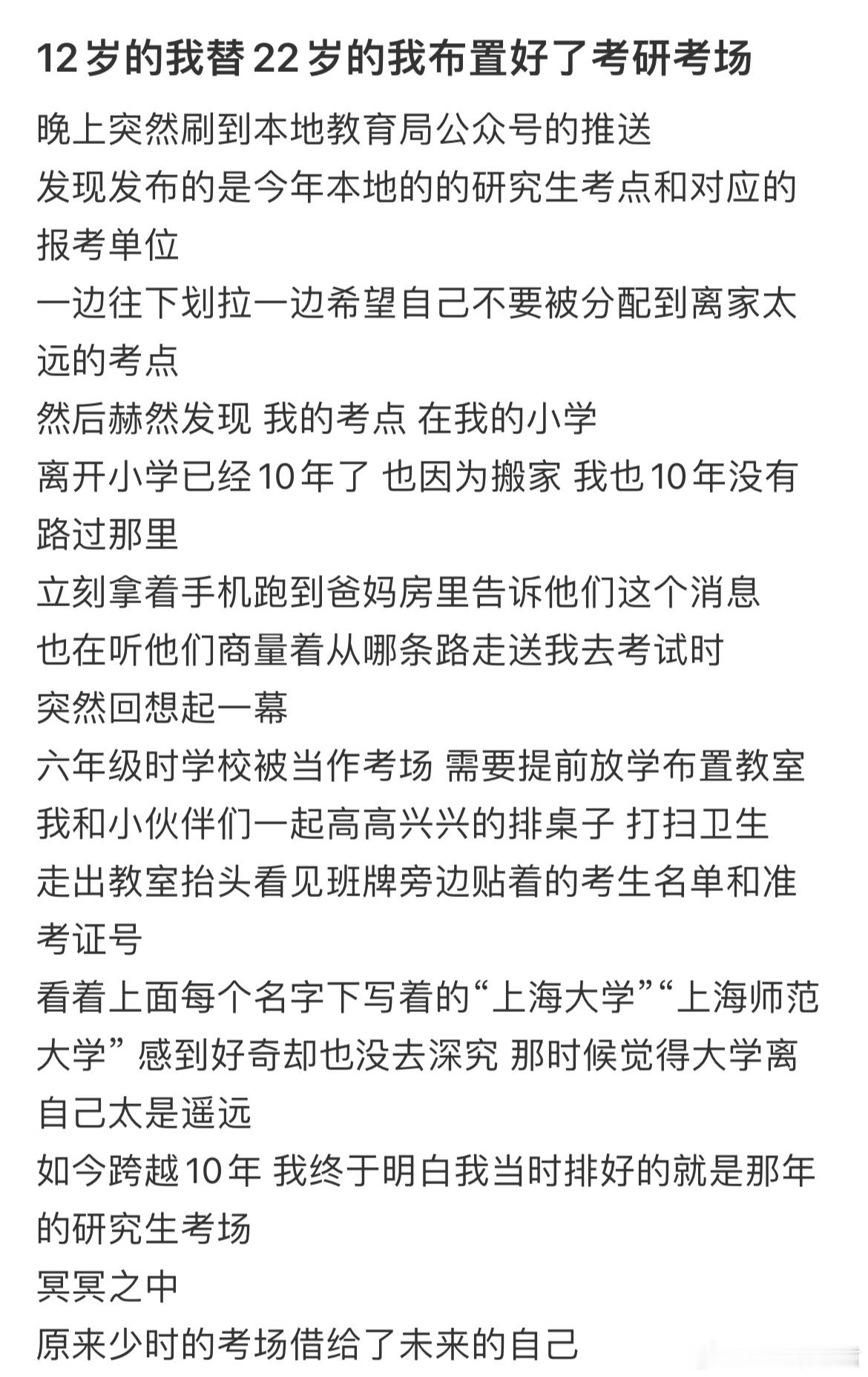 12岁的我替22岁的我布置好了考研考场

晚上突然刷到本地教育局公众号的推送
发现发布的是今年本地的的研究生考点和对应的报考单位
一边往下划拉一边希望自己不要被分配到离家太远的考点
然后赫然发现 我的考点 在我的小学
离开小学已经10年了 也因为搬家 我也10年没有路过那里
立刻拿着手机跑到爸妈房里告诉他们这个消息
也在听他们商量着从哪条路走送我去考试时
突然回想起一幕
六年级时学校被当作考场 需要提前放学布置教室
我和小伙伴们一起高高兴兴的排桌子 打扫卫生
走出教室抬头看见班牌旁边贴着的考生名单和准考证号
看着上面每个名字下写着的“上海大学”“上海师范大学” 感到好奇却也没去深究 那时候觉得大学离自己太是遥远
如今跨越10年 我终于明白我当时排好的就是那年的研究生考场
冥冥之中
原来少时的考场借给了未来的自己